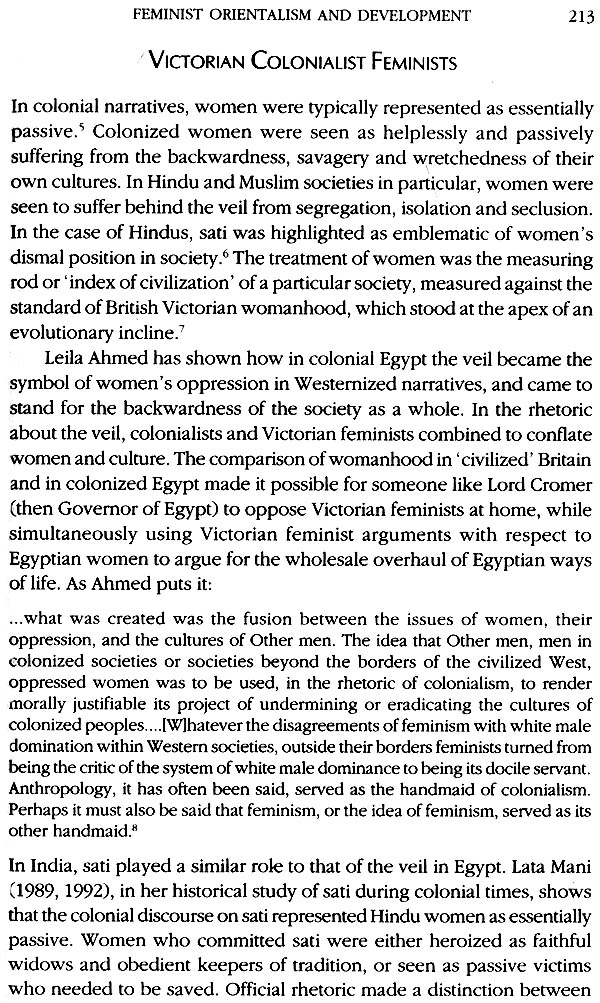 FEMINIST ORIENTALISM AND DEVELOPMENT 213

VICTORIAN COLONIALIST FEMINISTS

In colonial narratives, women were typically represented as essentially passive.$^5$ Colonized women were seen as helplessly and passively suffering from the backwardness, savagery and wretchedness of their own cultures. In Hindu and Muslim societies in particular, women were seen to suffer behind the veil from segregation, isolation and seclusion. In the case of Hindus, sati was highlighted as emblematic of women's dismal position in society.$^6$ The treatment of women was the measuring rod or 'index of civilization' of a particular society, measured against the standard of British Victorian womanhood, which stood at the apex of an evolutionary incline.$^7$

Leila Ahmed has shown how in colonial Egypt the veil became the symbol of women's oppression in Westernized narratives, and came to stand for the backwardness of the society as a whole. In the rhetoric about the veil, colonialists and Victorian feminists combined to conflate women and culture. The comparison of womanhood in 'civilized' Britain and in colonized Egypt made it possible for someone like Lord Cromer (then Governor of Egypt) to oppose Victorian feminists at home, while simultaneously using Victorian feminist arguments with respect to Egyptian women to argue for the wholesale overhaul of Egyptian ways of life. As Ahmed puts it:

...what was created was the fusion between the issues of women, their oppression, and the cultures of Other men. The idea that Other men, men in colonized societies or societies beyond the borders of the civilized West, oppressed women was to be used, in the rhetoric of colonialism, to render morally justifiable its project of undermining or eradicating the cultures of colonized peoples....[W]hatever the disagreements of feminism with white male domination within Western societies, outside their borders feminists turned from being the critic of the system of white male dominance to being its docile servant. Anthropology, it has often been said, served as the handmaid of colonialism. Perhaps it must also be said that feminism, or the idea of feminism, served as its other handmaid.$^8$

In India, sati played a similar role to that of the veil in Egypt. Lata Mani (1989, 1992), in her historical study of sati during colonial times, shows that the colonial discourse on sati represented Hindu women as essentially passive. Women who committed sati were either heroized as faithful widows and obedient keepers of tradition, or seen as passive victims who needed to be saved. Official rhetoric made a distinction between